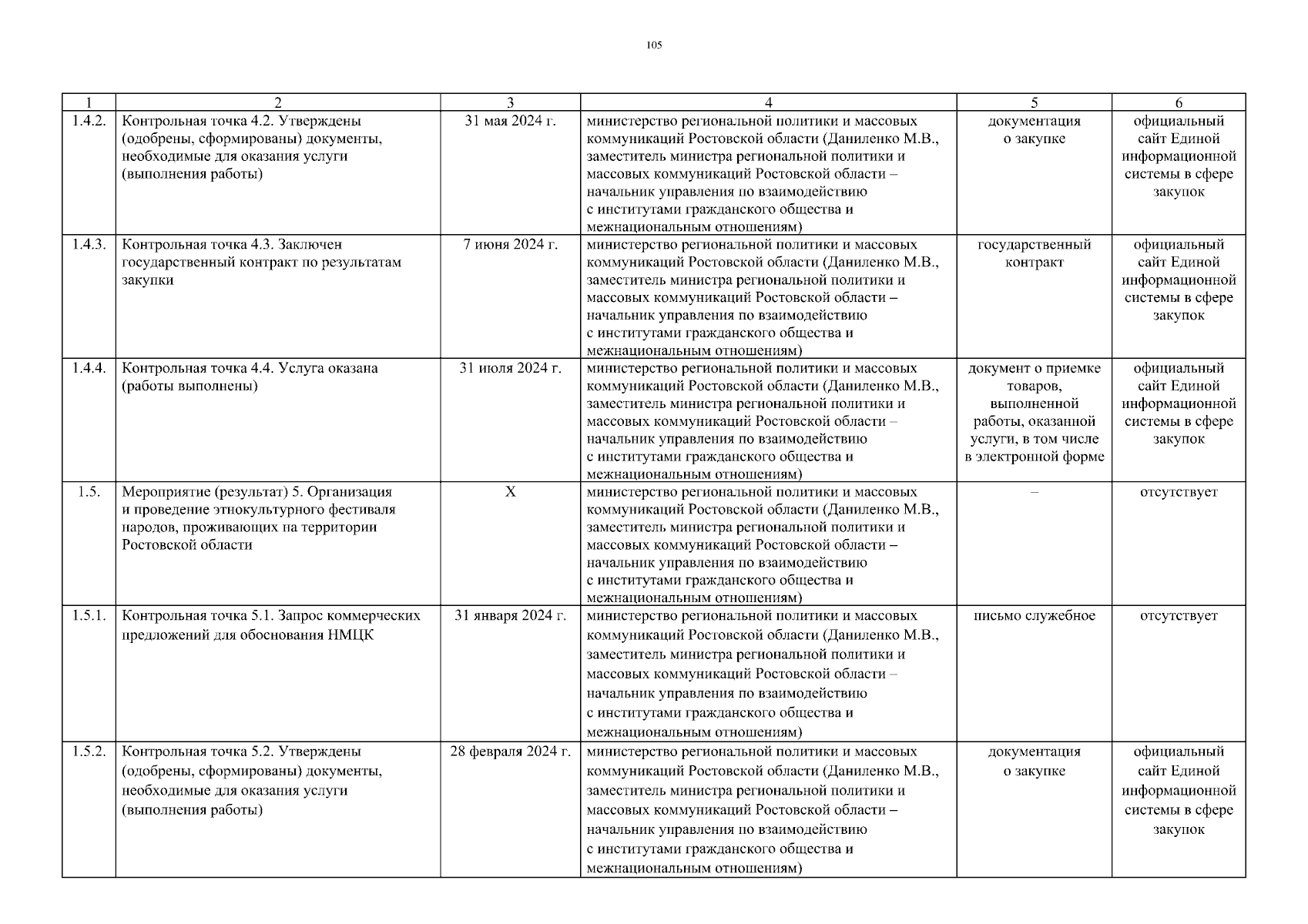 105

| 1 | 2 | 3 | 4 | 5 | 6 |
|---|---|---|---|---|---|
| 1.4.2. | Контрольная точка 4.2. Утверждены (одобрены, сформированы) документы, необходимые для оказания услуги (выполнения работы) | 31 мая 2024 г. | министерство региональной политики и массовых коммуникаций Ростовской области (Даниленко М.В., заместитель министра региональной политики и массовых коммуникаций Ростовской области – начальник управления по взаимодействию с институтами гражданского общества и межнациональным отношениям) | документация о закупке | официальный сайт Единой информационной системы в сфере закупок |
| 1.4.3. | Контрольная точка 4.3. Заключен государственный контракт по результатам закупки | 7 июня 2024 г. | министерство региональной политики и массовых коммуникаций Ростовской области (Даниленко М.В., заместитель министра региональной политики и массовых коммуникаций Ростовской области – начальник управления по взаимодействию с институтами гражданского общества и межнациональным отношениям) | государственный контракт | официальный сайт Единой информационной системы в сфере закупок |
| 1.4.4. | Контрольная точка 4.4. Услуга оказана (работы выполнены) | 31 июля 2024 г. | министерство региональной политики и массовых коммуникаций Ростовской области (Даниленко М.В., заместитель министра региональной политики и массовых коммуникаций Ростовской области – начальник управления по взаимодействию с институтами гражданского общества и межнациональным отношениям) | документ о приемке товаров, выполненной работы, оказанной услуги, в том числе в электронной форме | официальный сайт Единой информационной системы в сфере закупок |
| 1.5. | Мероприятие (результат) 5. Организация и проведение этнокультурного фестиваля народов, проживающих на территории Ростовской области | Х | министерство региональной политики и массовых коммуникаций Ростовской области (Даниленко М.В., заместитель министра региональной политики и массовых коммуникаций Ростовской области – начальник управления по взаимодействию с институтами гражданского общества и межнациональным отношениям) | – | отсутствует |
| 1.5.1. | Контрольная точка 5.1. Запрос коммерческих предложений для обоснования НМЦК | 31 января 2024 г. | министерство региональной политики и массовых коммуникаций Ростовской области (Даниленко М.В., заместитель министра региональной политики и массовых коммуникаций Ростовской области – начальник управления по взаимодействию с институтами гражданского общества и межнациональным отношениям) | письмо служебное | отсутствует |
| 1.5.2. | Контрольная точка 5.2. Утверждены (одобрены, сформированы) документы, необходимые для оказания услуги (выполнения работы) | 28 февраля 2024 г. | министерство региональной политики и массовых коммуникаций Ростовской области (Даниленко М.В., заместитель министра региональной политики и массовых коммуникаций Ростовской области – начальник управления по взаимодействию с институтами гражданского общества и межнациональным отношениям) | документация о закупке | официальный сайт Единой информационной системы в сфере закупок |